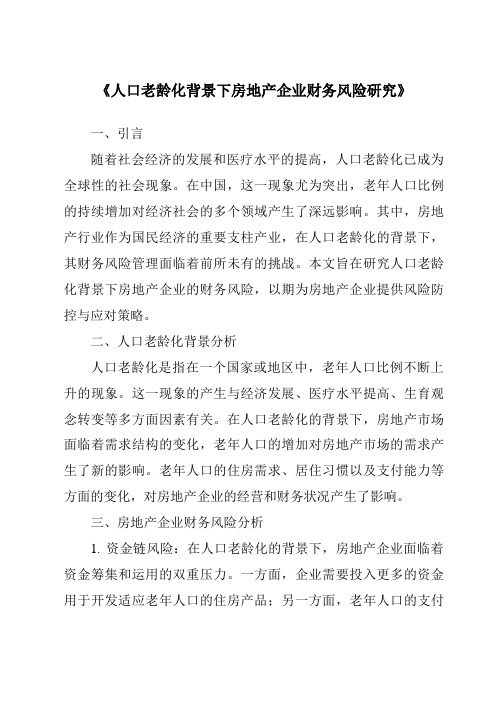 《人口老龄化背景下房地产企业财务风险研究》

一、引言

随着社会经济的发展和医疗水平的提高，人口老龄化已成为全球性的社会现象。在中国，这一现象尤为突出，老年人口比例的持续增加对经济社会的多个领域产生了深远影响。其中，房地产行业作为国民经济的重要支柱产业，在人口老龄化的背景下，其财务风险管理面临着前所未有的挑战。本文旨在研究人口老龄化背景下房地产企业的财务风险，以期为房地产企业提供风险防控与应对策略。

二、人口老龄化背景分析

人口老龄化是指在一个国家或地区中，老年人口比例不断上升的现象。这一现象的产生与经济发展、医疗水平提高、生育观念转变等多方面因素有关。在人口老龄化的背景下，房地产市场面临着需求结构的变化，老年人口的增加对房地产市场的需求产生了新的影响。老年人口的住房需求、居住习惯以及支付能力等方面的变化，对房地产企业的经营和财务状况产生了影响。

三、房地产企业财务风险分析

1. 资金链风险：在人口老龄化的背景下，房地产企业面临着资金筹集和运用的双重压力。一方面，企业需要投入更多的资金用于开发适应老年人口的住房产品；另一方面，老年人口的支付